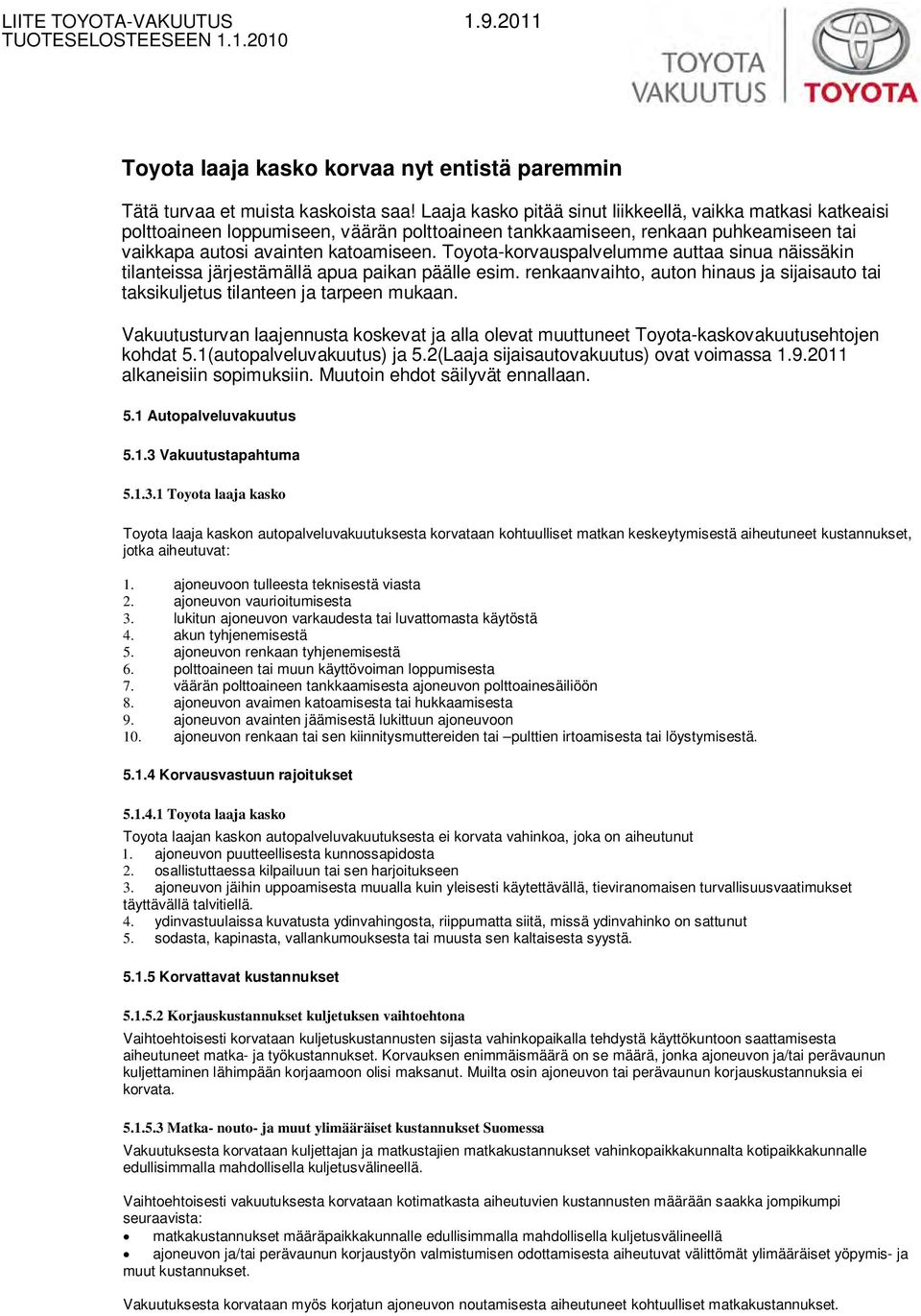 LIITE TOYOTA-VAKUUTUS 1.9.2011
TUOTESELOSTEESEEN 1.1.2010

TOYOTA VAKUUTUS TOYOTA

Toyota laaja kasko korvaa nyt entistä paremmin

Tätä turvaa et muista kaskoista saa! Laaja kasko pitää sinut liikkeellä, vaikka matkasi katkeaisi polttoaineen loppumiseen, väärän polttoaineen tankkaamiseen, renkaan puhkeamiseen tai vaikkapa autosi avainten katoamiseen. Toyota-korvauspalvelumme auttaa sinua näissäkin tilanteissa järjestämällä apua paikan päälle esim. renkaanvaihto, auton hinaus ja sijaisauto tai taksikuljetus tilanteen ja tarpeen mukaan.

Vakuutusturvan laajennusta koskevat ja alla olevat muuttuneet Toyota-kaskovakuutusehtojen kohdat 5.1(autopalveluvakuutus) ja 5.2(Laaja sijaisautovakuutus) ovat voimassa 1.9.2011 alkaneisiin sopimuksiin. Muutoin ehdot säilyvät ennallaan.

5.1 Autopalveluvakuutus

5.1.3 Vakuutustapahtuma

5.1.3.1 Toyota laaja kasko

Toyota laaja kaskon autopalveluvakuutuksesta korvataan kohtuulliset matkan keskeytymisestä aiheutuneet kustannukset, jotka aiheutuvat:

1. ajoneuvoon tulleesta teknisestä viasta
2. ajoneuvon vaurioitumisesta
3. lukitun ajoneuvon varkaudesta tai luvattomasta käytöstä
4. akun tyhjenemisestä
5. ajoneuvon renkaan tyhjenemisestä
6. polttoaineen tai muun käyttövoiman loppumisesta
7. väärän polttoaineen tankkaamisesta ajoneuvon polttoainesäiliöön
8. ajoneuvon avaimen katoamisesta tai hukkaamisesta
9. ajoneuvon avainten jäämisestä lukittuun ajoneuvoon
10. ajoneuvon renkaan tai sen kiinnitysmuttereiden tai –pulttien irtoamisesta tai löystymisestä.

5.1.4 Korvausvastuun rajoitukset

5.1.4.1 Toyota laaja kasko
Toyota laajan kaskon autopalveluvakuutuksesta ei korvata vahinkoa, joka on aiheutunut
1. ajoneuvon puutteellisesta kunnossapidosta
2. osallistuttaessa kilpailuun tai sen harjoitukseen
3. ajoneuvon jäihin uppoamisesta muualla kuin yleisesti käytettävällä, tieviranomaisen turvallisuusvaatimukset täyttävällä talvitiellä.
4. ydinvastuulaissa kuvatusta ydinvahingosta, riippumatta siitä, missä ydinvahinko on sattunut
5. sodasta, kapinasta, vallankumouksesta tai muusta sen kaltaisesta syystä.

5.1.5 Korvattavat kustannukset

5.1.5.2 Korjauskustannukset kuljetuksen vaihtoehtona
Vaihtoehtoisesti korvataan kuljetuskustannusten sijasta vahinkopaikalla tehdystä käyttökuntoon saattamisesta aiheutuneet matka- ja työkustannukset. Korvauksen enimmäismäärä on se määrä, jonka ajoneuvon ja/tai perävaunun kuljettaminen lähimpään korjaamoon olisi maksanut. Muilta osin ajoneuvon tai perävaunun korjauskustannuksia ei korvata.

5.1.5.3 Matka- nouto- ja muut ylimääräiset kustannukset Suomessa
Vakuutuksesta korvataan kuljettajan ja matkustajien matkakustannukset vahinkopaikkakunnalta kotipaikkakunnalle edullisimmalla mahdollisella kuljetusvälineellä.

Vaihtoehtoisesti vakuutuksesta korvataan kotimatkasta aiheutuvien kustannusten määrään saakka jompikumpi seuraavista:
• matkakustannukset määräpaikkakunnalle edullisimmalla mahdollisella kuljetusvälineellä
• ajoneuvon ja/tai perävaunun korjaustyön valmistumisen odottamisesta aiheutuvat välittömät ylimääräiset yöpymis- ja muut kustannukset.

Vakuutuksesta korvataan myös korjatun ajoneuvon noutamisesta aiheutuneet kohtuulliset matkakustannukset.